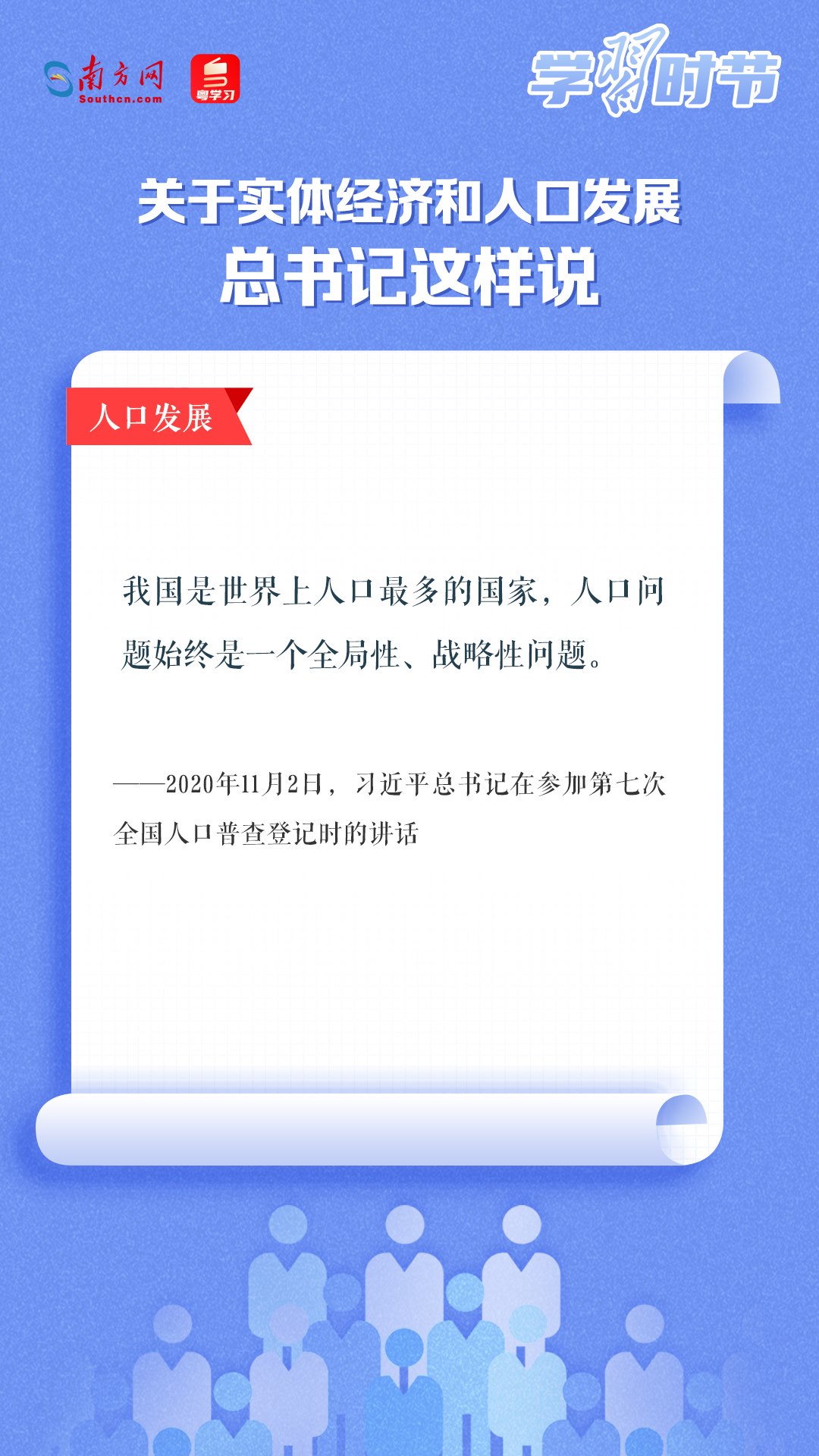 南方网
Southcn.com

粤学习

学习时节

关于实体经济和人口发展
总书记这样说

人口发展

我国是世界上人口最多的国家，人口问题始终是一个全局性、战略性问题。

——2020年11月2日，习近平总书记在参加第七次全国人口普查登记时的讲话